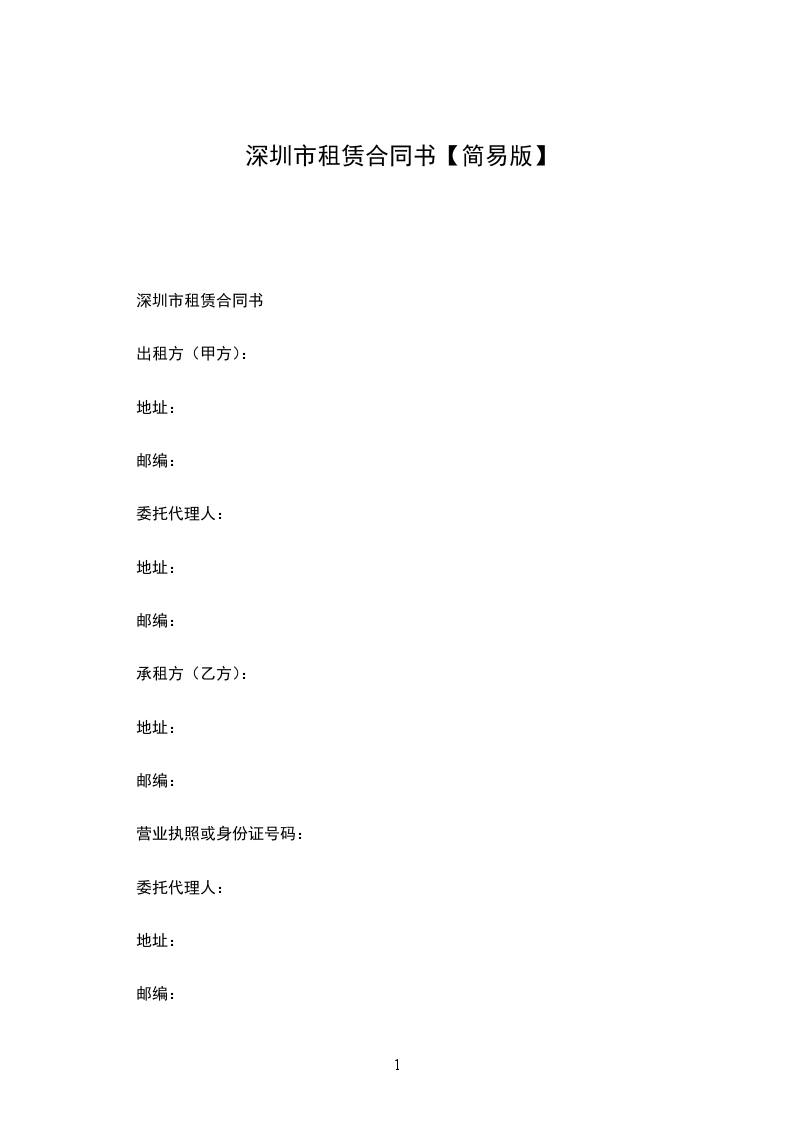 深圳市租赁合同书【简易版】

深圳市租赁合同书

出租方（甲方）：

地址：

邮编：

委托代理人：

地址：

邮编：

承租方（乙方）：

地址：

邮编：

营业执照或身份证号码：

委托代理人：

地址：

邮编：

1